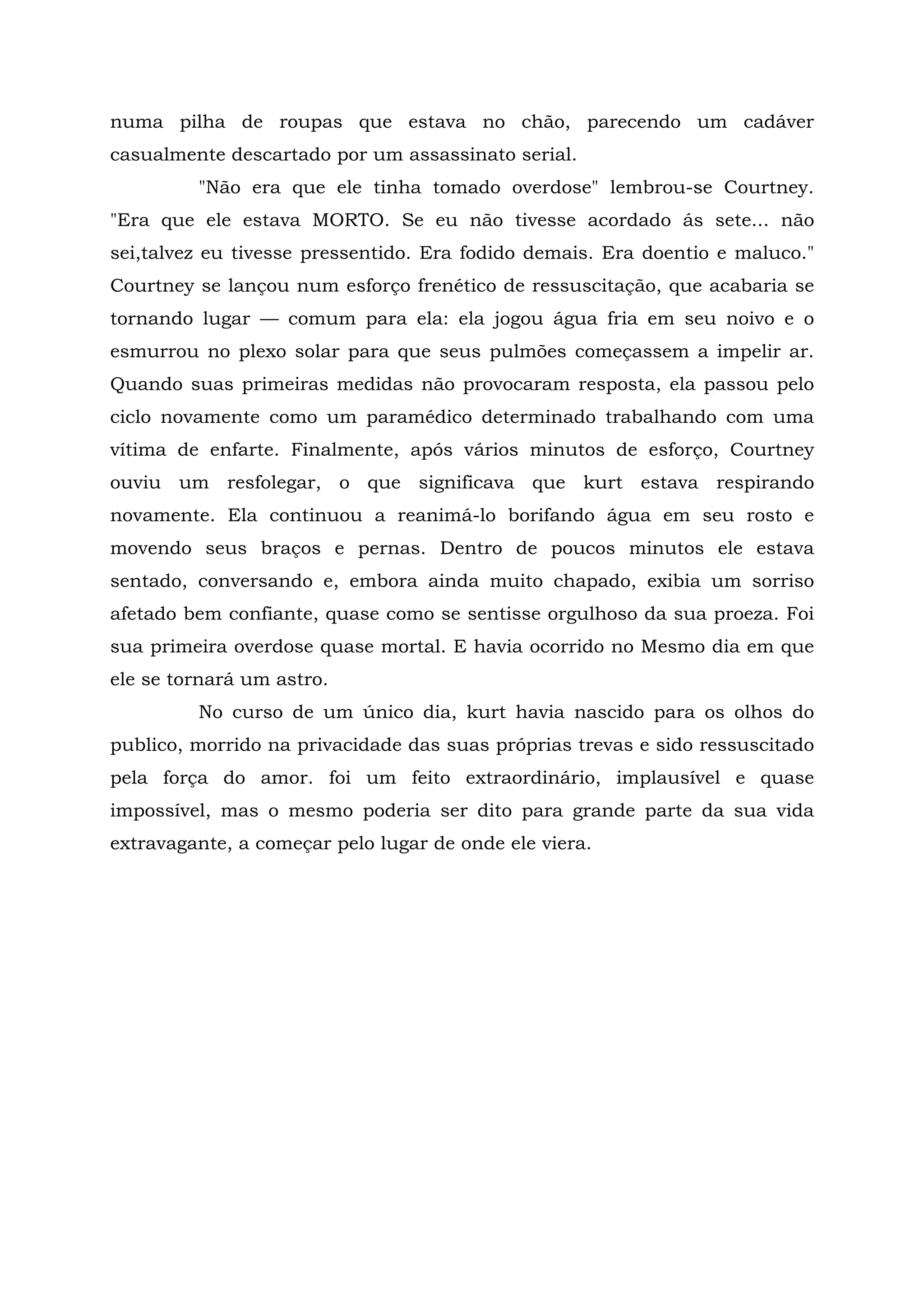 numa pilha de roupas que estava no chão, parecendo um cadáver casualmente descartado por um assassinato serial.

"Não era que ele tinha tomado overdose" lembrou-se Courtney. "Era que ele estava MORTO. Se eu não tivesse acordado ás sete... não sei,talvez eu tivesse pressentido. Era fodido demais. Era doentio e maluco." Courtney se lançou num esforço frenético de ressuscitação, que acabaria se tornando lugar — comum para ela: ela jogou água fria em seu noivo e o esmurrou no plexo solar para que seus pulmões começassem a impelir ar. Quando suas primeiras medidas não provocaram resposta, ela passou pelo ciclo novamente como um paramédico determinado trabalhando com uma vítima de enfarte. Finalmente, após vários minutos de esforço, Courtney ouviu um resfolegar, o que significava que kurt estava respirando novamente. Ela continuou a reanimá-lo borifando água em seu rosto e movendo seus braços e pernas. Dentro de poucos minutos ele estava sentado, conversando e, embora ainda muito chapado, exibia um sorriso afetado bem confiante, quase como se sentisse orgulhoso da sua proeza. Foi sua primeira overdose quase mortal. E havia ocorrido no Mesmo dia em que ele se tornará um astro.

No curso de um único dia, kurt havia nascido para os olhos do publico, morrido na privacidade das suas próprias trevas e sido ressuscitado pela força do amor. foi um feito extraordinário, implausível e quase impossível, mas o mesmo poderia ser dito para grande parte da sua vida extravagante, a começar pelo lugar de onde ele viera.